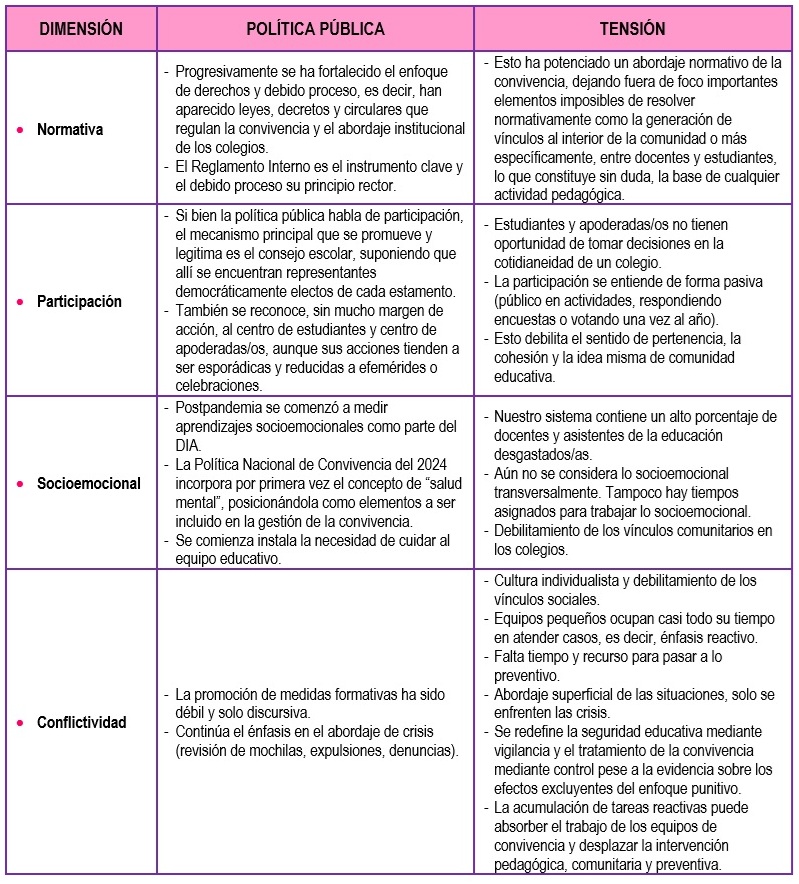 | DIMENSIÓN | POLÍTICA PÚBLICA | TENSIÓN |
|---|---|---|
| • Normativa | - Progresivamente se ha fortalecido el enfoque de derechos y debido proceso, es decir, han aparecido leyes, decretos y circulares que regulan la convivencia y el abordaje institucional de los colegios. - El Reglamento Interno es el instrumento clave y el debido proceso su principio rector. | - Esto ha potenciado un abordaje normativo de la convivencia, dejando fuera de foco importantes elementos imposibles de resolver normativamente como la generación de vínculos al interior de la comunidad o más específicamente, entre docentes y estudiantes, lo que constituye sin duda, la base de cualquier actividad pedagógica. |
| • Participación | - Si bien la política pública habla de participación, el mecanismo principal que se promueve y legitima es el consejo escolar, suponiendo que allí se encuentran representantes democráticamente electos de cada estamento. - También se reconoce, sin mucho margen de acción, al centro de estudiantes y centro de apoderadas/os, aunque sus acciones tienden a ser esporádicas y reducidas a efemérides o celebraciones. | - Estudiantes y apoderadas/os no tienen oportunidad de tomar decisiones en la cotidianeidad de un colegio. - La participación se entiende de forma pasiva (público en actividades, respondiendo encuestas o votando una vez al año). - Esto debilita el sentido de pertenencia, la cohesión y la idea misma de comunidad educativa. |
| • Socioemocional | - Postpandemia se comenzó a medir aprendizajes socioemocionales como parte del DIA. - La Política Nacional de Convivencia del 2024 incorpora por primera vez el concepto de "salud mental", posicionándola como elementos a ser incluido en la gestión de la convivencia. - Se comienza instala la necesidad de cuidar al equipo educativo. | - Nuestro sistema contiene un alto porcentaje de docentes y asistentes de la educación desgastados/as. - Aún no se considera lo socioemocional transversalmente. Tampoco hay tiempos asignados para trabajar lo socioemocional. - Debilitamiento de los vínculos comunitarios en los colegios. |
| • Conflictividad | - La promoción de medidas formativas ha sido débil y solo discursiva. - Continúa el énfasis en el abordaje de crisis (revisión de mochilas, expulsiones, denuncias). | - Cultura individualista y debilitamiento de los vínculos sociales. - Equipos pequeños ocupan casi todo su tiempo en atender casos, es decir, énfasis reactivo. - Falta tiempo y recurso para pasar a lo preventivo. - Abordaje superficial de las situaciones, solo se enfrenten las crisis. - Se redefine la seguridad educativa mediante vigilancia y el tratamiento de la convivencia mediante control pese a la evidencia sobre los efectos excluyentes del enfoque punitivo. - La acumulación de tareas reactivas puede absorber el trabajo de los equipos de convivencia y desplazar la intervención pedagógica, comunitaria y preventiva. |